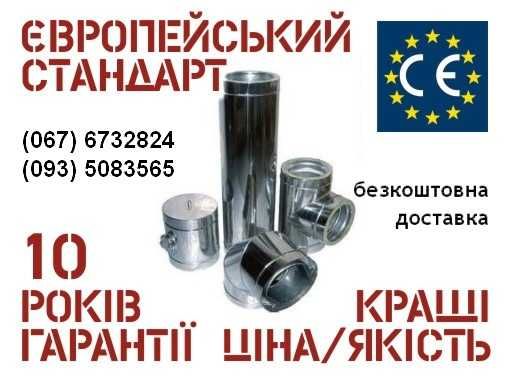 ЄВРОПЕЙСЬКИЙ СТАНДАРТ

CE

(067) 6732824
(093) 5083565

безкоштовна доставка

10 РОКІВ ГАРАНТІЇ

КРАЩІ ЦІНА/ЯКІСТЬ